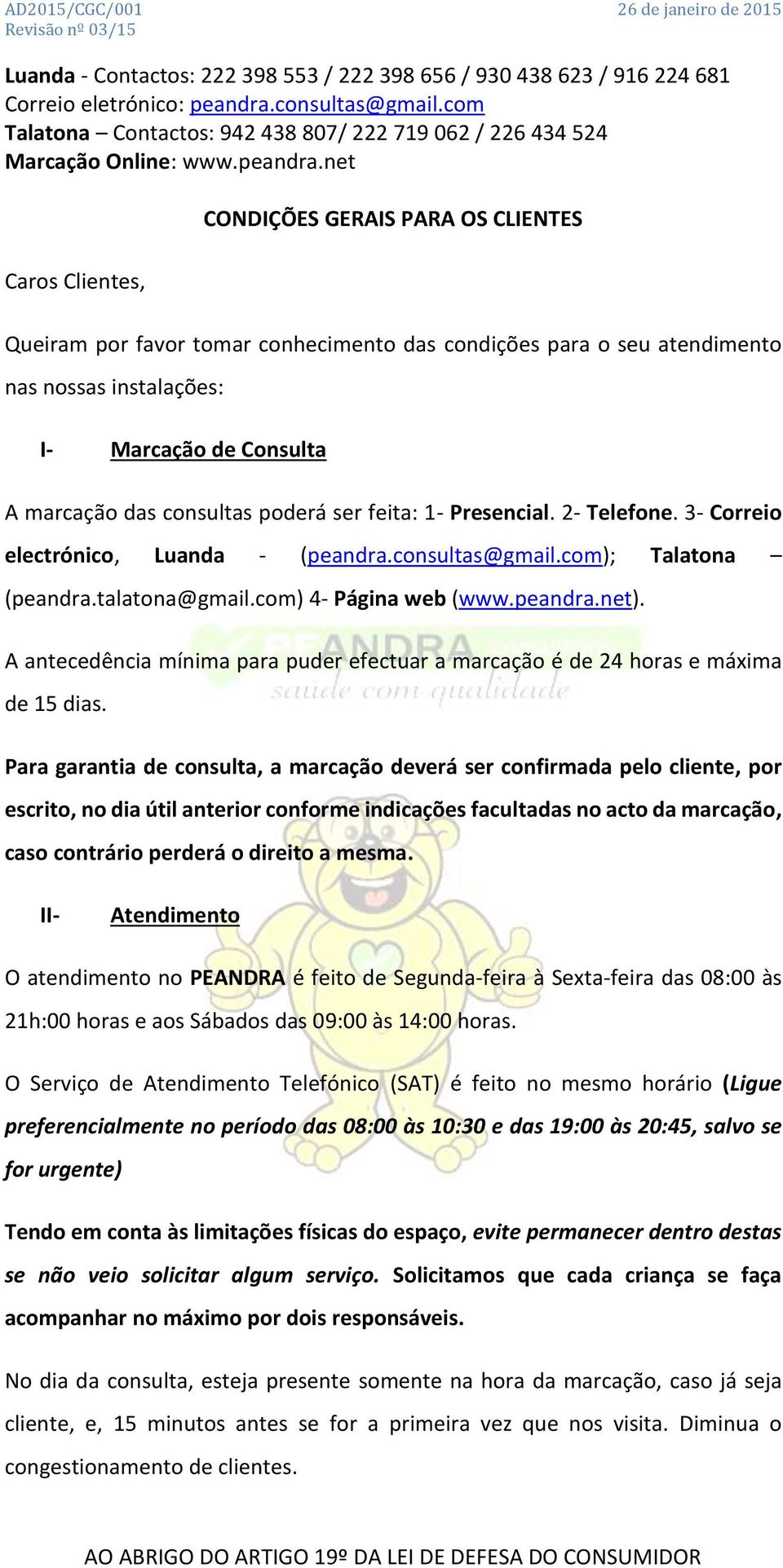 AD2015/CGC/001
Revisão nº 03/15

26 de janeiro de 2015

Luanda - Contactos: 222 398 553 / 222 398 656 / 930 438 623 / 916 224 681
Correio eletrónico: peandra.consultas@gmail.com
Talatona – Contactos: 942 438 807/ 222 719 062 / 226 434 524
Marcação Online: www.peandra.net

CONDIÇÕES GERAIS PARA OS CLIENTES

Caros Clientes,

Queiram por favor tomar conhecimento das condições para o seu atendimento nas nossas instalações:

I- Marcação de Consulta

A marcação das consultas poderá ser feita: 1- Presencial. 2- Telefone. 3- Correio electrónico, Luanda - (peandra.consultas@gmail.com); Talatona – (peandra.talatona@gmail.com) 4- Página web (www.peandra.net).

A antecedência mínima para puder efectuar a marcação é de 24 horas e máxima de 15 dias.

PEANDRA
saúde com qualidade

Para garantia de consulta, a marcação deverá ser confirmada pelo cliente, por escrito, no dia útil anterior conforme indicações facultadas no acto da marcação, caso contrário perderá o direito a mesma.

II- Atendimento

O atendimento no PEANDRA é feito de Segunda-feira à Sexta-feira das 08:00 às 21h:00 horas e aos Sábados das 09:00 às 14:00 horas.

O Serviço de Atendimento Telefónico (SAT) é feito no mesmo horário (Ligue preferencialmente no período das 08:00 às 10:30 e das 19:00 às 20:45, salvo se for urgente)

Tendo em conta às limitações físicas do espaço, evite permanecer dentro destas se não veio solicitar algum serviço. Solicitamos que cada criança se faça acompanhar no máximo por dois responsáveis.

No dia da consulta, esteja presente somente na hora da marcação, caso já seja cliente, e, 15 minutos antes se for a primeira vez que nos visita. Diminua o congestionamento de clientes.

AO ABRIGO DO ARTIGO 19º DA LEI DE DEFESA DO CONSUMIDOR